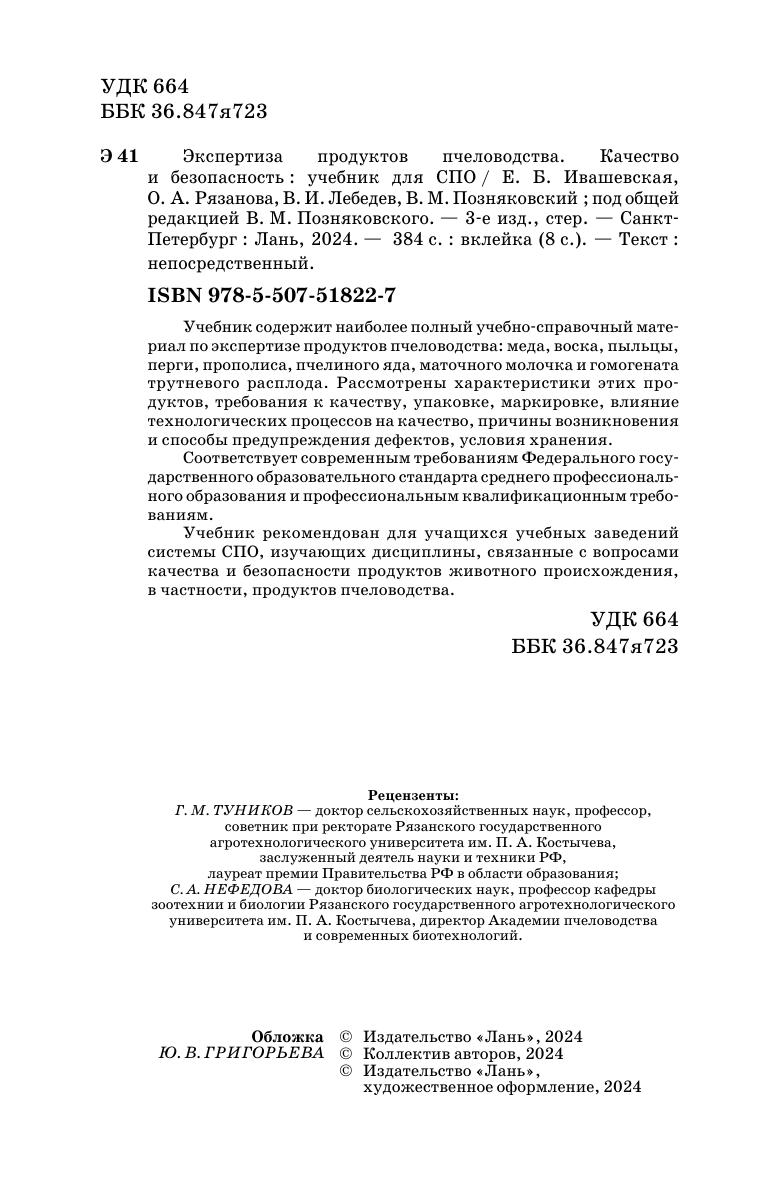 УДК 664
ББК 36.847я723

Э 41 Экспертиза продуктов пчеловодства. Качество и безопасность : учебник для СПО / Е. Б. Ивашевская, О. А. Рязанова, В. И. Лебедев, В. М. Позняковский ; под общей редакцией В. М. Позняковского. — 3-е изд., стер. — Санкт-Петербург : Лань, 2024. — 384 с. : вклейка (8 с.). — Текст : непосредственный.

ISBN 978-5-507-51822-7

Учебник содержит наиболее полный учебно-справочный материал по экспертизе продуктов пчеловодства: меда, воска, пыльцы, перги, прополиса, пчелиного яда, маточного молочка и гомогената трутневого расплода. Рассмотрены характеристики этих продуктов, требования к качеству, упаковке, маркировке, влияние технологических процессов на качество, причины возникновения и способы предупреждения дефектов, условия хранения.

Соответствует современным требованиям Федерального государственного образовательного стандарта среднего профессионального образования и профессиональным квалификационным требованиям.

Учебник рекомендован для учащихся учебных заведений системы СПО, изучающих дисциплины, связанные с вопросами качества и безопасности продуктов животного происхождения, в частности, продуктов пчеловодства.

УДК 664
ББК 36.847я723

Рецензенты:
Г. М. ТУНИКОВ — доктор сельскохозяйственных наук, профессор, советник при ректорате Рязанского государственного агротехнологического университета им. П. А. Костычева, заслуженный деятель науки и техники РФ, лауреат премии Правительства РФ в области образования;
С. А. НЕФЕДОВА — доктор биологических наук, профессор кафедры зоотехнии и биологии Рязанского государственного агротехнологического университета им. П. А. Костычева, директор Академии пчеловодства и современных биотехнологий.

Обложка
Ю. В. ГРИГОРЬЕВА

© Издательство «Лань», 2024
© Коллектив авторов, 2024
© Издательство «Лань», художественное оформление, 2024